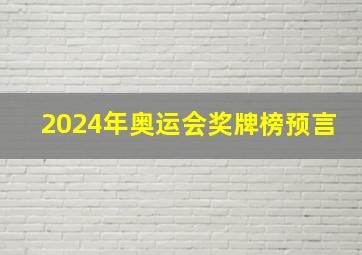 2024年奥运会奖牌榜预言